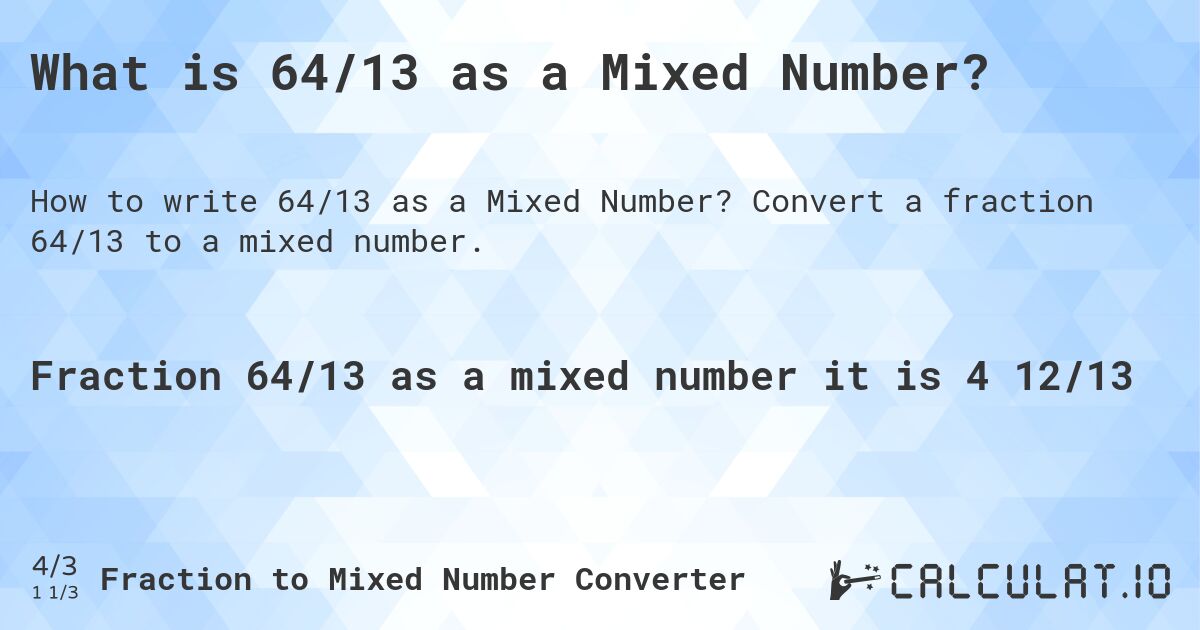 What is 64/13 as a Mixed Number?

How to write 64/13 as a Mixed Number? Convert a fraction 64/13 to a mixed number.

Fraction 64/13 as a mixed number it is 4 12/13

4/3
1 1/3
Fraction to Mixed Number Converter

CALCULAT.IO